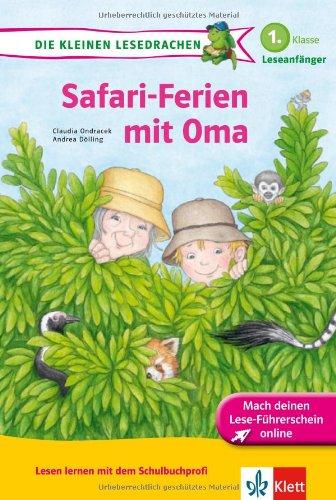 Urheberrechtlich geschütztes Material

DIE KLEINEN LESEDRACHEN

1. Klasse
Leseanfänger

Safari-Ferien mit Oma

Claudia Ondracek
Andrea Dölling

Mach deinen Lese-Führerschein online

Lesen lernen mit dem Schulbuchprofi

Klett

Urheberrechtlich geschütztes Material